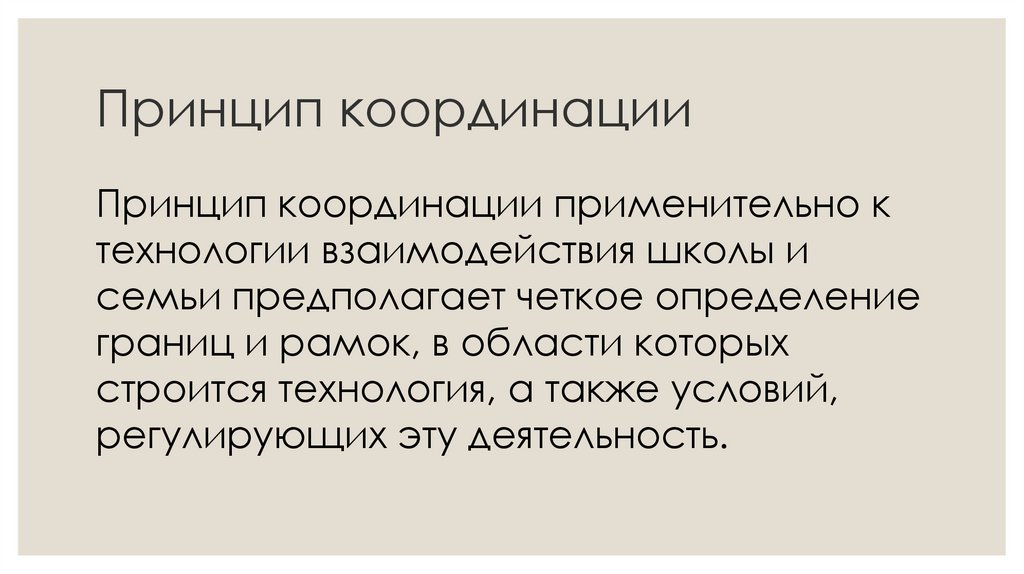 Принцип координации

Принцип координации применительно к технологии взаимодействия школы и семьи предполагает четкое определение границ и рамок, в области которых строится технология, а также условий, регулирующих эту деятельность.